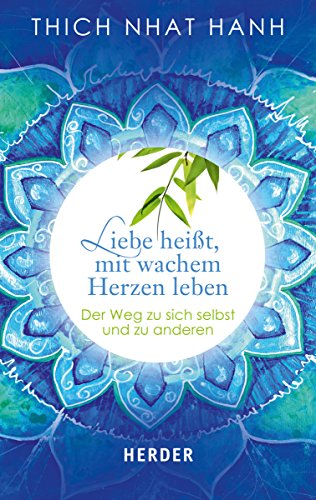 THICH NHAT HANH

Liebe heißt, mit wachem Herzen leben

Der Weg zu sich selbst und zu anderen

HERDER